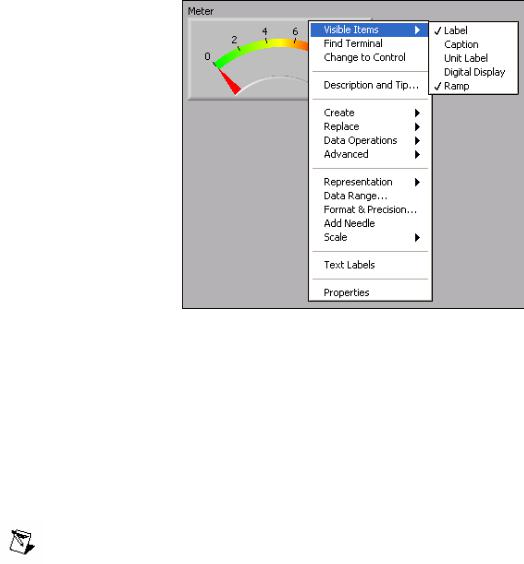 Meter

0 2 4 6

Visible Items
Find Terminal
Change to Control

Description and Tip...

Create
Replace
Data Operations
Advanced

Representation
Data Range...
Format & Precision...
Add Needle
Scale

Text Labels

Properties

✓ Label
Caption
Unit Label
Digital Display
✓ Ramp